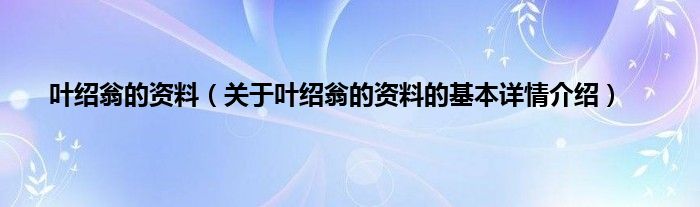 叶绍翁的资料（关于叶绍翁的资料的基本详情介绍）